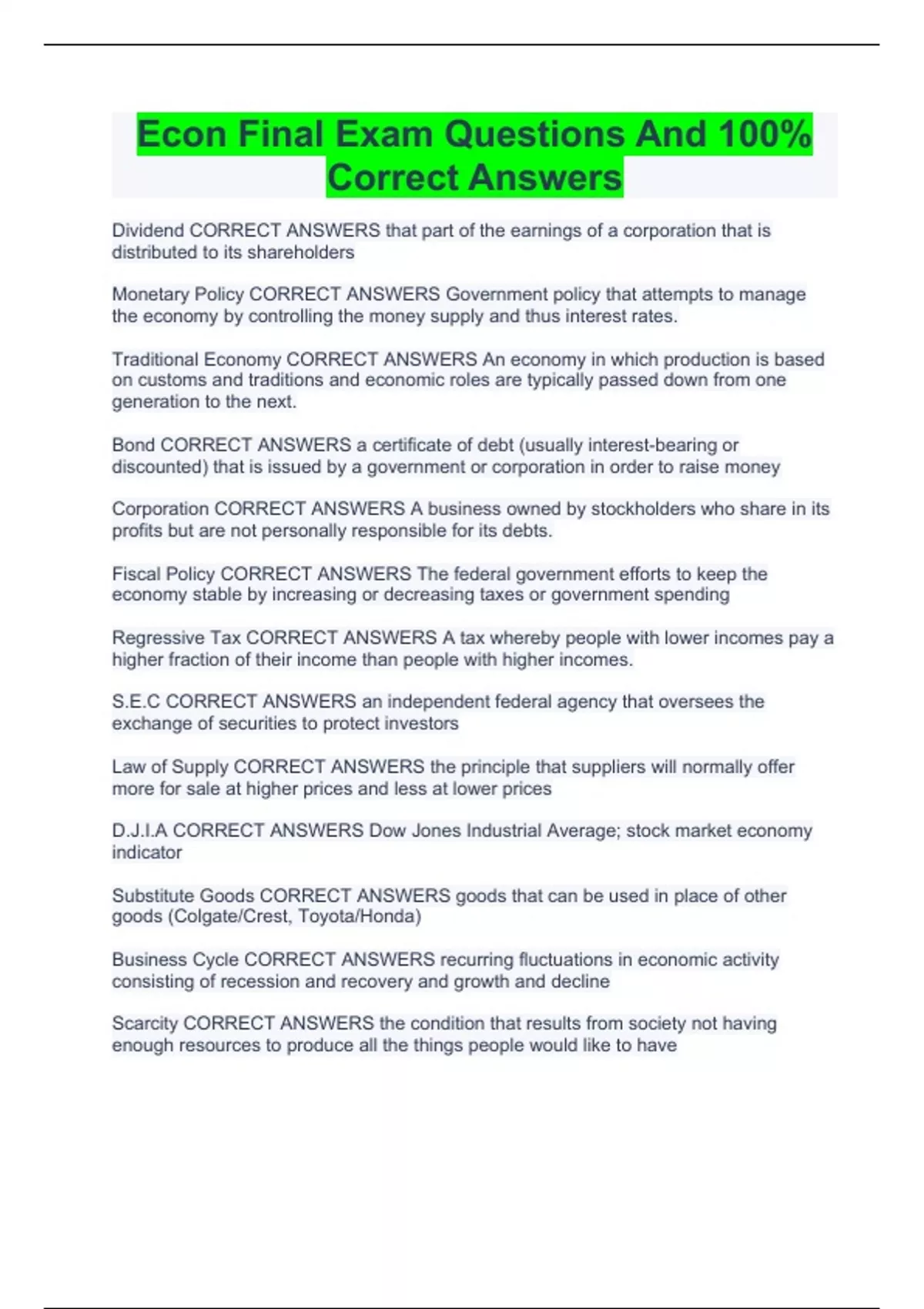 Econ Final Exam Questions And 100% Correct Answers

Dividend CORRECT ANSWERS that part of the earnings of a corporation that is distributed to its shareholders

Monetary Policy CORRECT ANSWERS Government policy that attempts to manage the economy by controlling the money supply and thus interest rates.

Traditional Economy CORRECT ANSWERS An economy in which production is based on customs and traditions and economic roles are typically passed down from one generation to the next.

Bond CORRECT ANSWERS a certificate of debt (usually interest-bearing or discounted) that is issued by a government or corporation in order to raise money

Corporation CORRECT ANSWERS A business owned by stockholders who share in its profits but are not personally responsible for its debts.

Fiscal Policy CORRECT ANSWERS The federal government efforts to keep the economy stable by increasing or decreasing taxes or government spending

Regressive Tax CORRECT ANSWERS A tax whereby people with lower incomes pay a higher fraction of their income than people with higher incomes.

S.E.C CORRECT ANSWERS an independent federal agency that oversees the exchange of securities to protect investors

Law of Supply CORRECT ANSWERS the principle that suppliers will normally offer more for sale at higher prices and less at lower prices

D.J.I.A CORRECT ANSWERS Dow Jones Industrial Average; stock market economy indicator

Substitute Goods CORRECT ANSWERS goods that can be used in place of other goods (Colgate/Crest, Toyota/Honda)

Business Cycle CORRECT ANSWERS recurring fluctuations in economic activity consisting of recession and recovery and growth and decline

Scarcity CORRECT ANSWERS the condition that results from society not having enough resources to produce all the things people would like to have